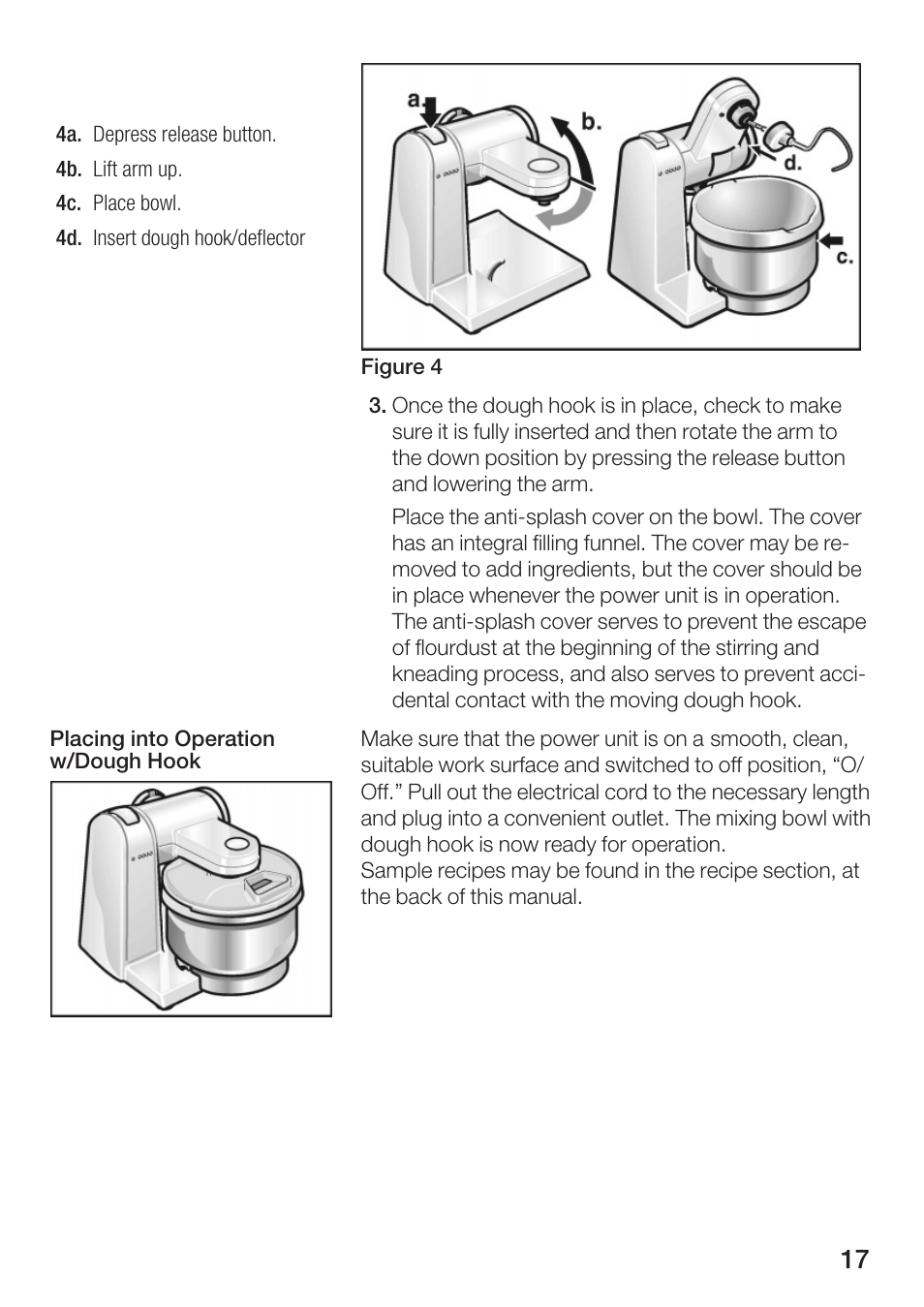 4a. Depress release button.
4b. Lift arm up.
4c. Place bowl.
4d. Insert dough hook/deflector

a.
b.
d.
c.

Figure 4

3. Once the dough hook is in place, check to make sure it is fully inserted and then rotate the arm to the down position by pressing the release button and lowering the arm.

Place the anti-splash cover on the bowl. The cover has an integral filling funnel. The cover may be removed to add ingredients, but the cover should be in place whenever the power unit is in operation. The anti-splash cover serves to prevent the escape of flourdust at the beginning of the stirring and kneading process, and also serves to prevent accidental contact with the moving dough hook.

Placing into Operation w/Dough Hook

Make sure that the power unit is on a smooth, clean, suitable work surface and switched to off position, “O/Off.” Pull out the electrical cord to the necessary length and plug into a convenient outlet. The mixing bowl with dough hook is now ready for operation.
Sample recipes may be found in the recipe section, at the back of this manual.

17